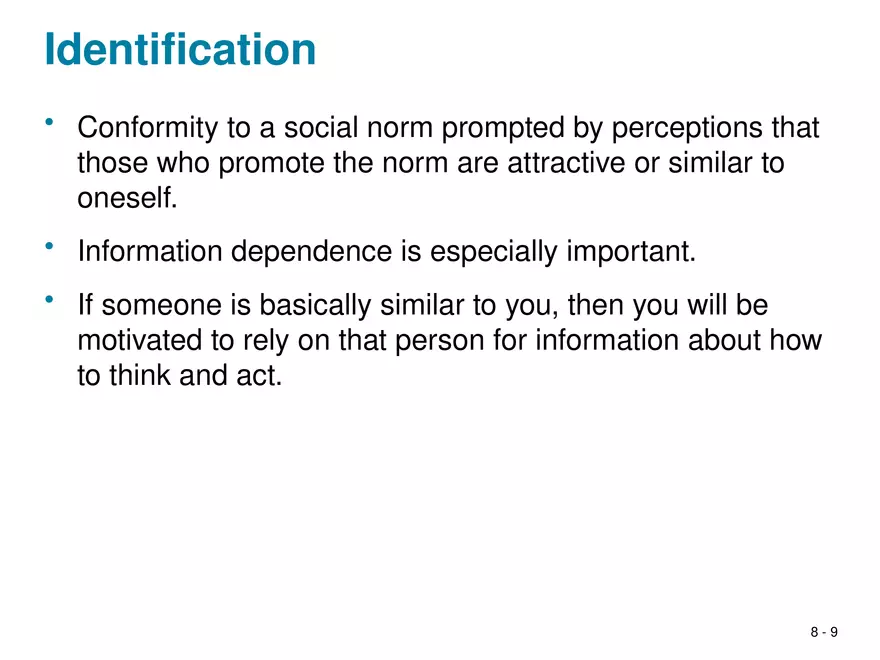 Identification

• Conformity to a social norm prompted by perceptions that those who promote the norm are attractive or similar to oneself.

• Information dependence is especially important.

• If someone is basically similar to you, then you will be motivated to rely on that person for information about how to think and act.

8 - 9